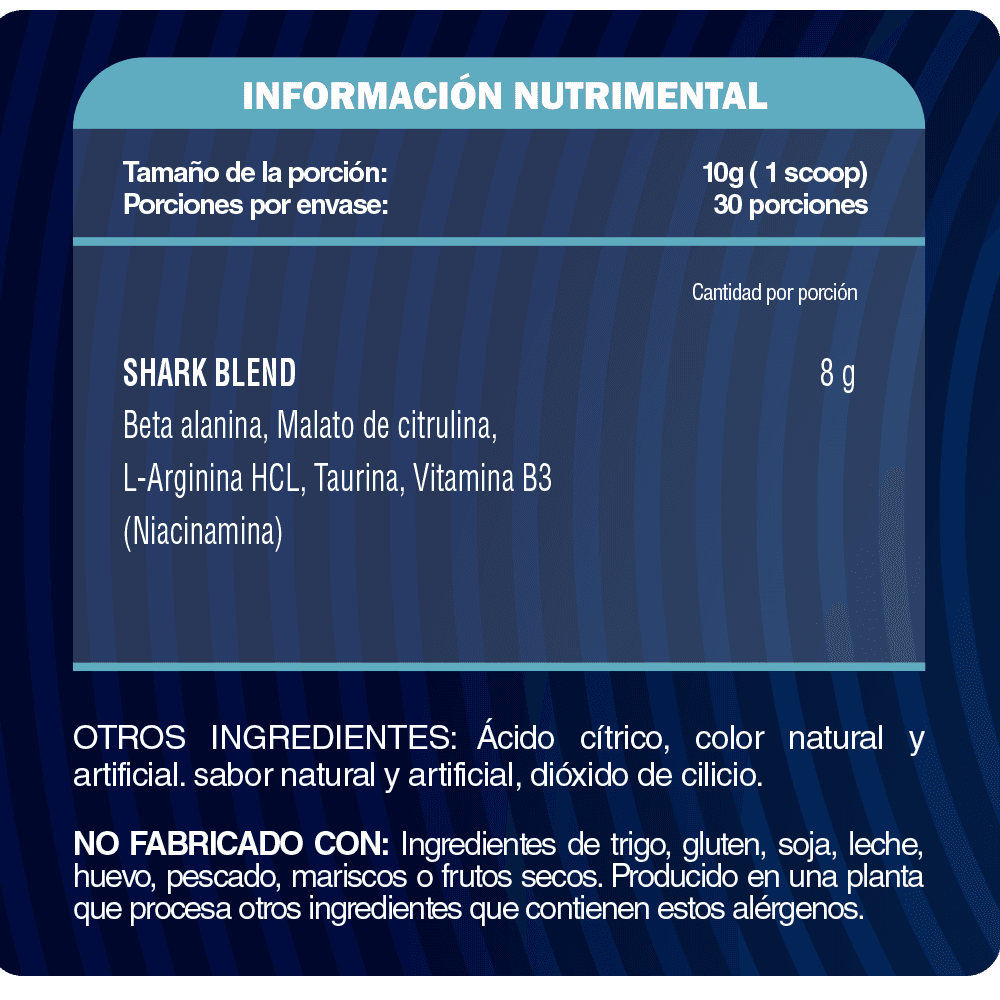 INFORMACIÓN NUTRIMENTAL

Tamaño de la porción: 10g ( 1 scoop)
Porciones por envase: 30 porciones

Cantidad por porción

SHARK BLEND 8 g
Beta alanina, Malato de citrulina, L-Arginina HCL, Taurina, Vitamina B3 (Niacinamina)

OTROS INGREDIENTES: Ácido cítrico, color natural y artificial. sabor natural y artificial, dióxido de cilicio.

NO FABRICADO CON: Ingredientes de trigo, gluten, soja, leche, huevo, pescado, mariscos o frutos secos. Producido en una planta que procesa otros ingredientes que contienen estos alérgenos.